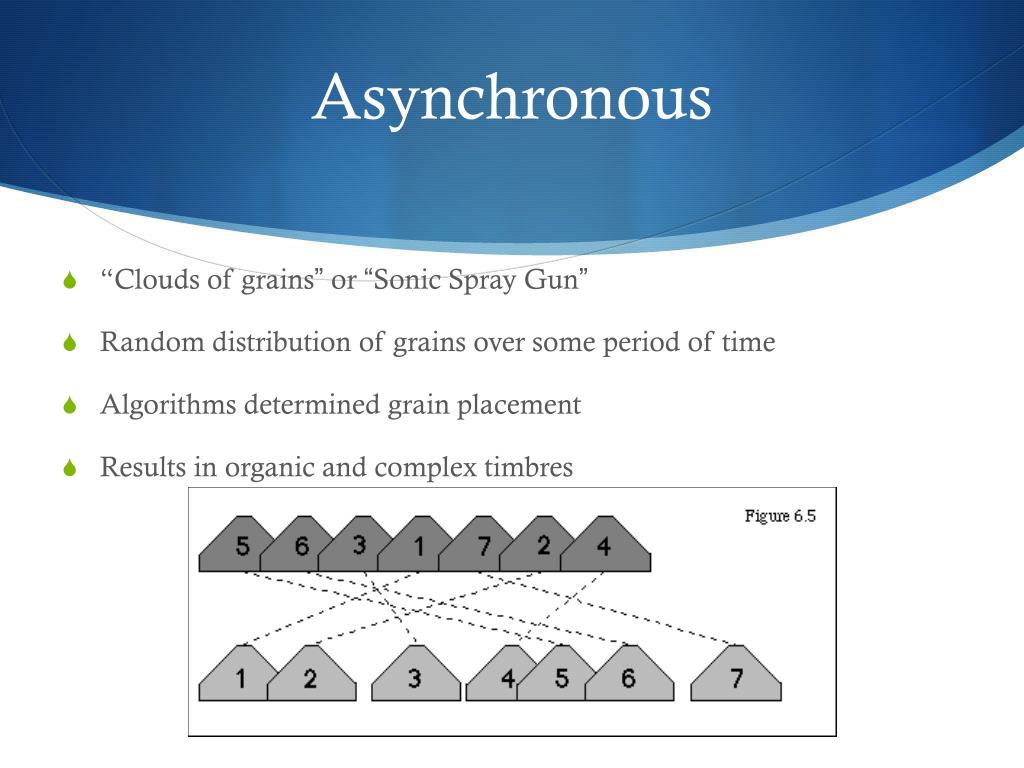 Asynchronous

“Clouds of grains” or “Sonic Spray Gun”

Random distribution of grains over some period of time

Algorithms determined grain placement

Results in organic and complex timbres

Figure 6.5

5 6 3 1 7 2 4

1 2 3 4 5 6 7